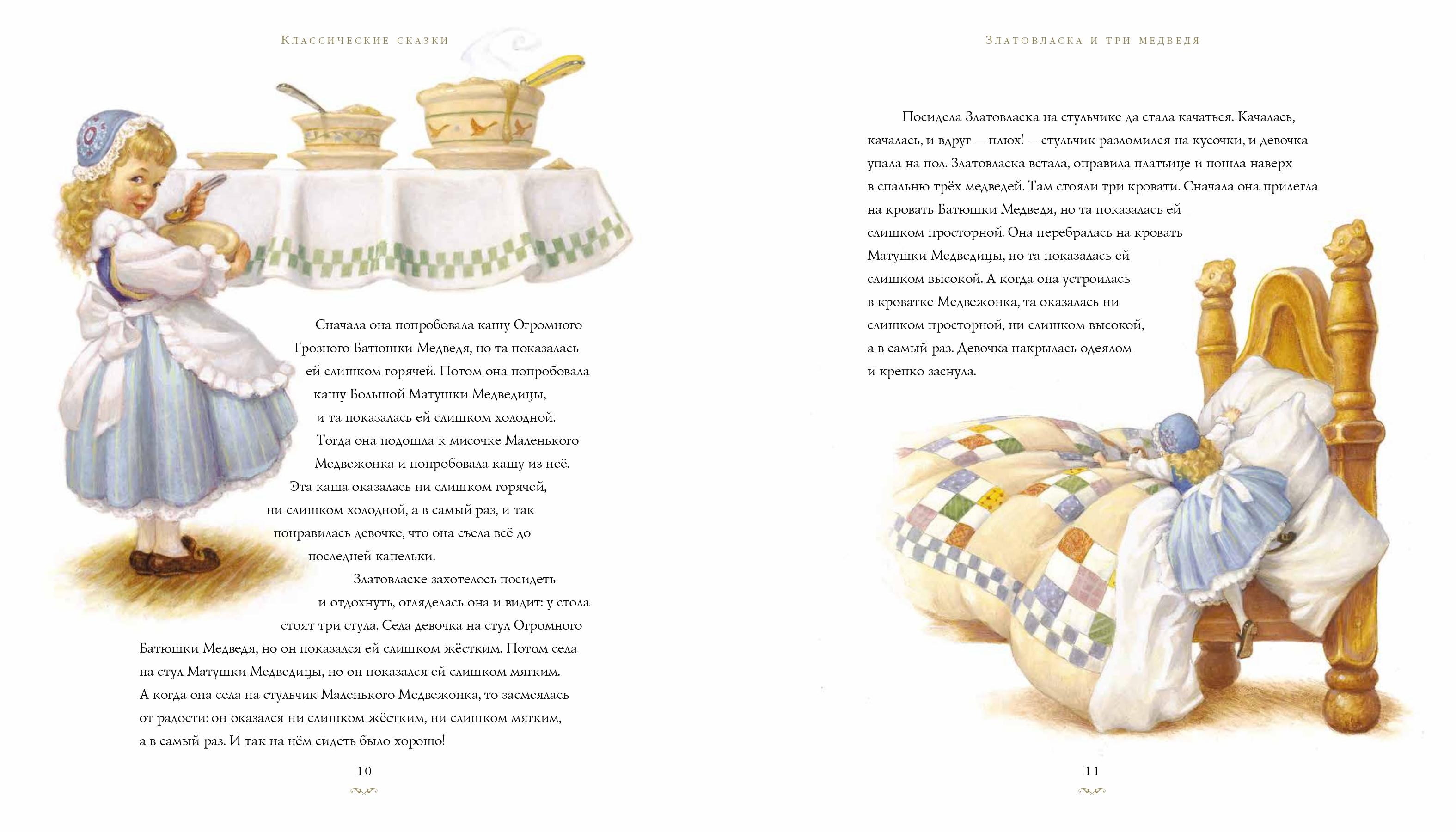 Классические сказки

Сначала она попробовала кашу Огромного Грозного Батюшки Медведя, но та показалась ей слишком горячей. Потом она попробовала кашу Большой Матушки Медведицы, и та показалась ей слишком холодной. Тогда она подошла к мисочке Маленького Медвежонка и попробовала кашу из неё. Эта каша оказалась ни слишком горячей, ни слишком холодной, а в самый раз, и так понравилась девочке, что она съела всё до последней капельки.

Златовласке захотелось посидеть и отдохнуть, огляделась она и видит: у стола стоят три стула. Села девочка на стул Огромного Батюшки Медведя, но он показался ей слишком жёстким. Потом села на стул Матушки Медведицы, но он показался ей слишком мягким. А когда она села на стульчик Маленького Медвежонка, то засмеялась от радости: он оказался ни слишком жёстким, ни слишком мягким, а в самый раз. И так на нём сидеть было хорошо!

10

Златовласка и три медведя

Посидела Златовласка на стульчике да стала качаться. Качалась, качалась, и вдруг — плюх! — стульчик разломился на кусочки, и девочка упала на пол. Златовласка встала, оправила платьице и пошла наверх в спальню трёх медведей. Там стояли три кровати. Сначала она прилегла на кровать Батюшки Медведя, но та показалась ей слишком просторной. Она перебралась на кровать Матушки Медведицы, но та показалась ей слишком высокой. А когда она устроилась в кроватке Медвежонка, та оказалась ни слишком просторной, ни слишком высокой, а в самый раз. Девочка накрылась одеялом и крепко заснула.

11